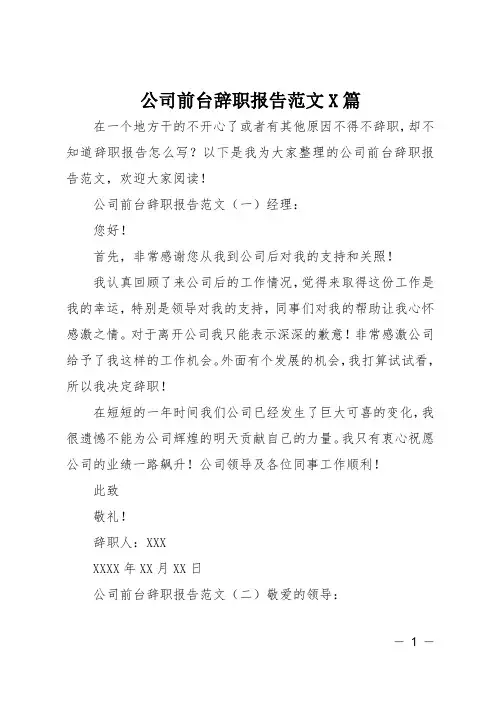 公司前台辞职报告范文X篇

在一个地方干的不开心了或者有其他原因不得不辞职，却不知道辞职报告怎么写？以下是我为大家整理的公司前台辞职报告范文，欢迎大家阅读！

公司前台辞职报告范文（一）经理：

您好！

首先，非常感谢您从我到公司后对我的支持和关照！

我认真回顾了来公司后的工作情况，觉得来取得这份工作是我的幸运，特别是领导对我的支持，同事们对我的帮助让我心怀感激之情。对于离开公司我只能表示深深的歉意！非常感激公司给予了我这样的工作机会。外面有个发展的机会，我打算试试看，所以我决定辞职！

在短短的一年时间我们公司已经发生了巨大可喜的变化，我很遗憾不能为公司辉煌的明天贡献自己的力量。我只有衷心祝愿公司的业绩一路飙升！公司领导及各位同事工作顺利！

此致

敬礼！

辞职人：XXX

XXXX年XX月XX日

公司前台辞职报告范文（二）敬爱的领导：

— 1 —